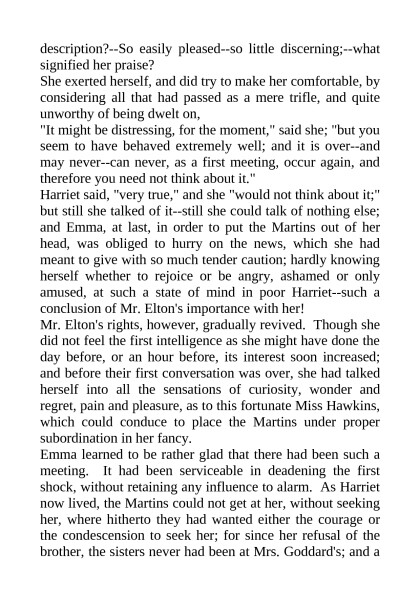 description?--So easily pleased--so little discerning;--what signified her praise?

She exerted herself, and did try to make her comfortable, by considering all that had passed as a mere trifle, and quite unworthy of being dwelt on,

"It might be distressing, for the moment," said she; "but you seem to have behaved extremely well; and it is over--and may never--can never, as a first meeting, occur again, and therefore you need not think about it."

Harriet said, "very true," and she "would not think about it;" but still she talked of it--still she could talk of nothing else; and Emma, at last, in order to put the Martins out of her head, was obliged to hurry on the news, which she had meant to give with so much tender caution; hardly knowing herself whether to rejoice or be angry, ashamed or only amused, at such a state of mind in poor Harriet--such a conclusion of Mr. Elton's importance with her!

Mr. Elton's rights, however, gradually revived. Though she did not feel the first intelligence as she might have done the day before, or an hour before, its interest soon increased; and before their first conversation was over, she had talked herself into all the sensations of curiosity, wonder and regret, pain and pleasure, as to this fortunate Miss Hawkins, which could conduce to place the Martins under proper subordination in her fancy.

Emma learned to be rather glad that there had been such a meeting. It had been serviceable in deadening the first shock, without retaining any influence to alarm. As Harriet now lived, the Martins could not get at her, without seeking her, where hitherto they had wanted either the courage or the condescension to seek her; for since her refusal of the brother, the sisters never had been at Mrs. Goddard's; and a